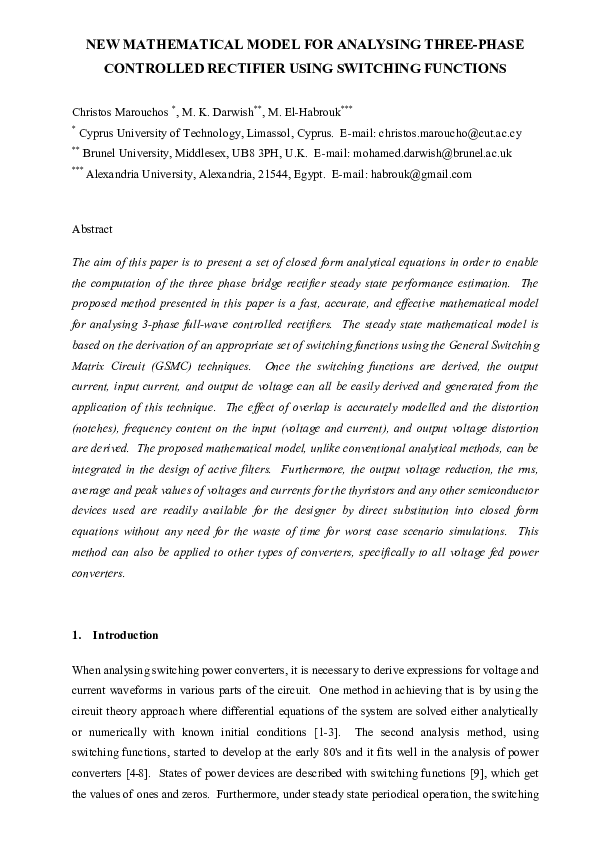 NEW MATHEMATICAL MODEL FOR ANALYSING THREE-PHASE CONTROLLED RECTIFIER USING SWITCHING FUNCTIONS

Christos Marouchos $^{*}$, M. K. Darwish$^{**}$, M. El-Habrouk$^{***}$

$^{*}$ Cyprus University of Technology, Limassol, Cyprus. E-mail: christos.maroucho@cut.ac.cy

$^{**}$ Brunel University, Middlesex, UB8 3PH, U.K. E-mail: mohamed.darwish@brunel.ac.uk

$^{***}$ Alexandria University, Alexandria, 21544, Egypt. E-mail: habrouk@gmail.com

Abstract

The aim of this paper is to present a set of closed form analytical equations in order to enable the computation of the three phase bridge rectifier steady state performance estimation. The proposed method presented in this paper is a fast, accurate, and effective mathematical model for analysing 3-phase full-wave controlled rectifiers. The steady state mathematical model is based on the derivation of an appropriate set of switching functions using the General Switching Matrix Circuit (GSMC) techniques. Once the switching functions are derived, the output current, input current, and output dc voltage can all be easily derived and generated from the application of this technique. The effect of overlap is accurately modelled and the distortion (notches), frequency content on the input (voltage and current), and output voltage distortion are derived. The proposed mathematical model, unlike conventional analytical methods, can be integrated in the design of active filters. Furthermore, the output voltage reduction, the rms, average and peak values of voltages and currents for the thyristors and any other semiconductor devices used are readily available for the designer by direct substitution into closed form equations without any need for the waste of time for worst case scenario simulations. This method can also be applied to other types of converters, specifically to all voltage fed power converters.

1. Introduction

When analysing switching power converters, it is necessary to derive expressions for voltage and current waveforms in various parts of the circuit. One method in achieving that is by using the circuit theory approach where differential equations of the system are solved either analytically or numerically with known initial conditions [1-3]. The second analysis method, using switching functions, started to develop at the early 80's and it fits well in the analysis of power converters [4-8]. States of power devices are described with switching functions [9], which get the values of ones and zeros. Furthermore, under steady state periodical operation, the switching